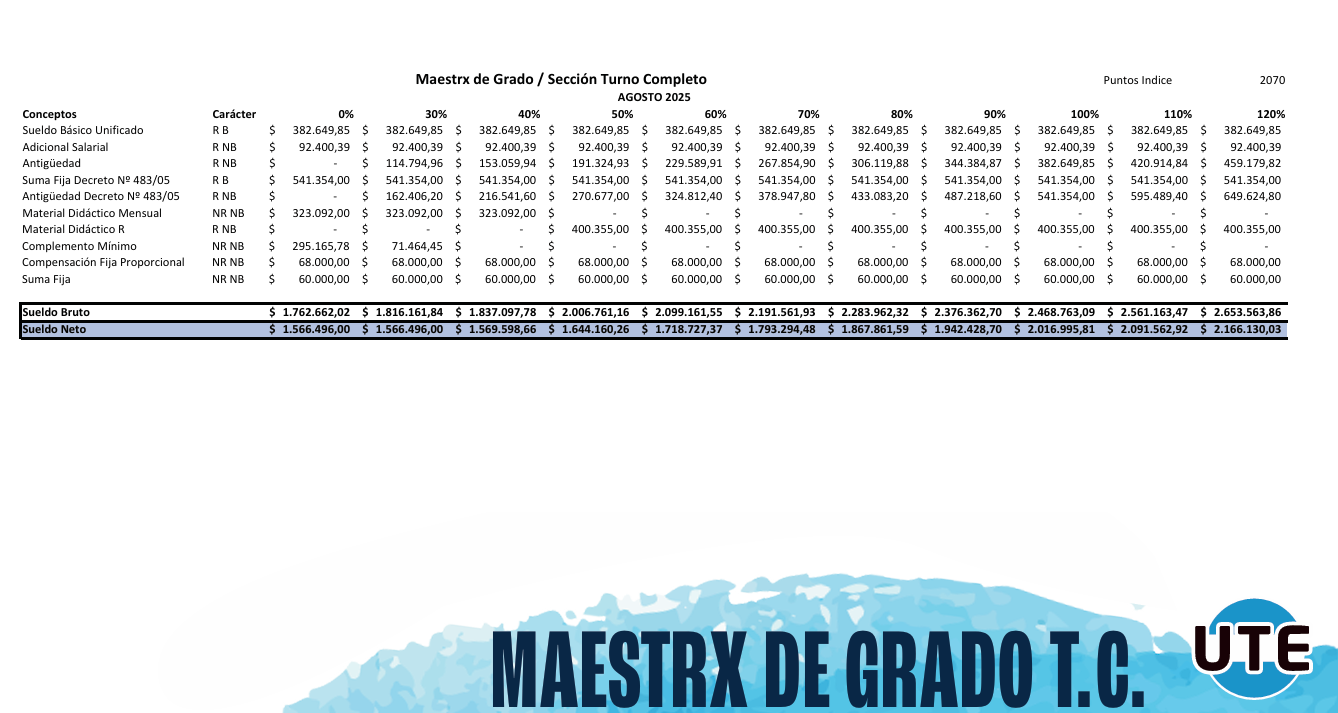 Maestrx de Grado / Sección Turno Completo

Puntos Indice 2070

AGOSTO 2025

| Conceptos | Carácter | 0% | 30% | 40% | 50% | 60% | 70% | 80% | 90% | 100% | 110% | 120% |
|---|---|---|---|---|---|---|---|---|---|---|---|---|
| Sueldo Básico Unificado | R B | $ 382.649,85 | $ 382.649,85 | $ 382.649,85 | $ 382.649,85 | $ 382.649,85 | $ 382.649,85 | $ 382.649,85 | $ 382.649,85 | $ 382.649,85 | $ 382.649,85 | $ 382.649,85 |
| Adicional Salarial | R NB | $ 92.400,39 | $ 92.400,39 | $ 92.400,39 | $ 92.400,39 | $ 92.400,39 | $ 92.400,39 | $ 92.400,39 | $ 92.400,39 | $ 92.400,39 | $ 92.400,39 | $ 92.400,39 |
| Antigüedad | R NB | $ - | $ 114.794,96 | $ 153.059,94 | $ 191.324,93 | $ 229.589,91 | $ 267.854,90 | $ 306.119,88 | $ 344.384,87 | $ 382.649,85 | $ 420.914,84 | $ 459.179,82 |
| Suma Fija Decreto Nº 483/05 | R B | $ 541.354,00 | $ 541.354,00 | $ 541.354,00 | $ 541.354,00 | $ 541.354,00 | $ 541.354,00 | $ 541.354,00 | $ 541.354,00 | $ 541.354,00 | $ 541.354,00 | $ 541.354,00 |
| Antigüedad Decreto Nº 483/05 | R NB | $ - | $ 162.406,20 | $ 216.541,60 | $ 270.677,00 | $ 324.812,40 | $ 378.947,80 | $ 433.083,20 | $ 487.218,60 | $ 541.354,00 | $ 595.489,40 | $ 649.624,80 |
| Material Didáctico Mensual | NR NB | $ 323.092,00 | $ 323.092,00 | $ 323.092,00 | $ - | $ - | $ - | $ - | $ - | $ - | $ - | $ - |
| Material Didáctico R | R NB | $ - | $ - | $ - | $ 400.355,00 | $ 400.355,00 | $ 400.355,00 | $ 400.355,00 | $ 400.355,00 | $ 400.355,00 | $ 400.355,00 | $ 400.355,00 |
| Complemento Mínimo | NR NB | $ 295.165,78 | $ 71.464,45 | $ - | $ - | $ - | $ - | $ - | $ - | $ - | $ - | $ - |
| Compensación Fija Proporcional | NR NB | $ 68.000,00 | $ 68.000,00 | $ 68.000,00 | $ 68.000,00 | $ 68.000,00 | $ 68.000,00 | $ 68.000,00 | $ 68.000,00 | $ 68.000,00 | $ 68.000,00 | $ 68.000,00 |
| Suma Fija | NR NB | $ 60.000,00 | $ 60.000,00 | $ 60.000,00 | $ 60.000,00 | $ 60.000,00 | $ 60.000,00 | $ 60.000,00 | $ 60.000,00 | $ 60.000,00 | $ 60.000,00 | $ 60.000,00 |
| Sueldo Bruto | | $ 1.762.662,02 | $ 1.816.161,84 | $ 1.837.097,78 | $ 2.006.761,16 | $ 2.099.161,55 | $ 2.191.561,93 | $ 2.283.962,32 | $ 2.376.362,70 | $ 2.468.763,09 | $ 2.561.163,47 | $ 2.653.563,86 |
| Sueldo Neto | | $ 1.566.496,00 | $ 1.566.496,00 | $ 1.569.598,66 | $ 1.644.160,26 | $ 1.718.727,37 | $ 1.793.294,48 | $ 1.867.861,59 | $ 1.942.428,70 | $ 2.016.995,81 | $ 2.091.562,92 | $ 2.166.130,03 |

MAESTRX DE GRADO T.C.

UTE